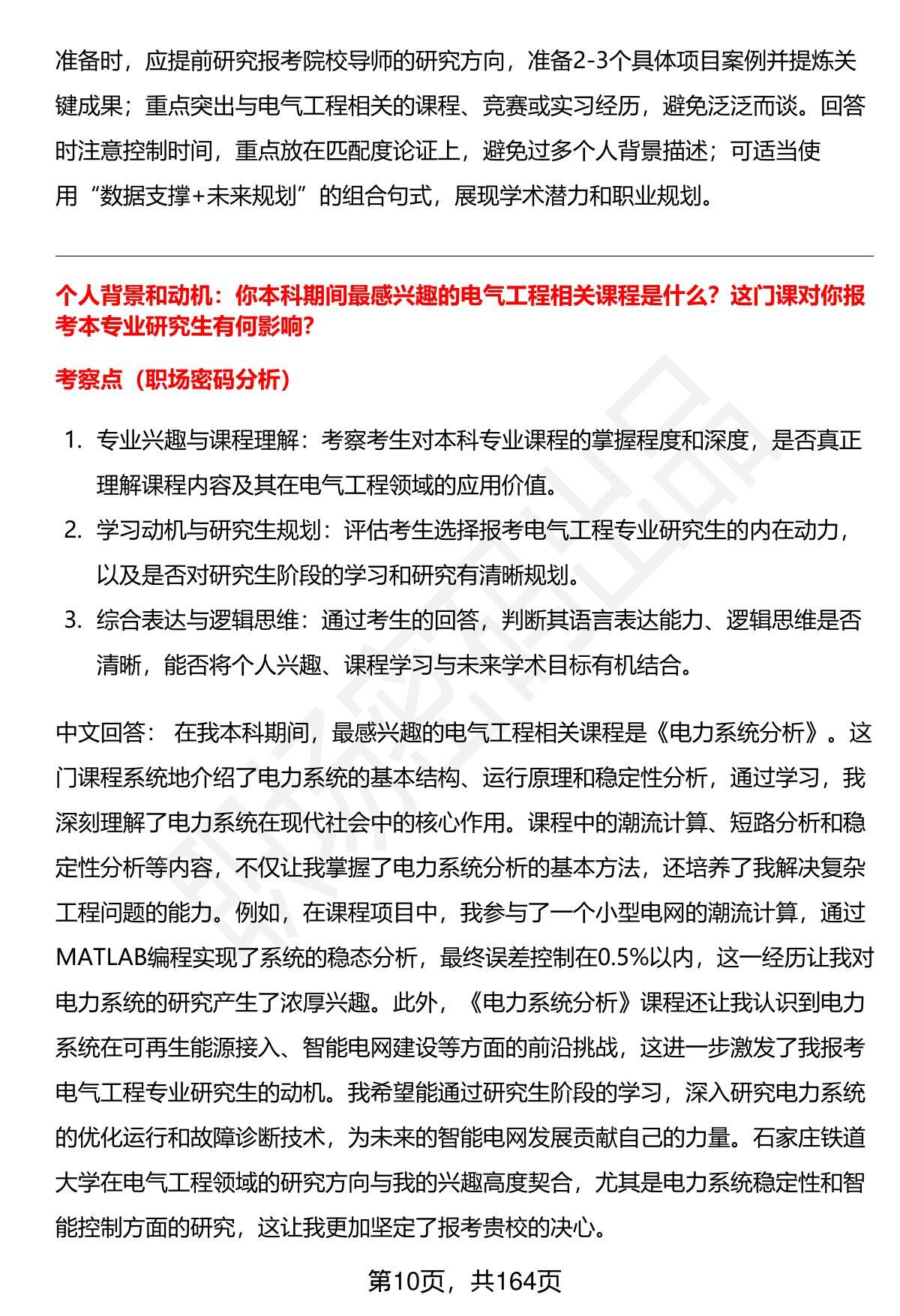 准备时，应提前研究报考院校导师的研究方向，准备2-3个具体项目案例并提炼关键成果；重点突出与电气工程相关的课程、竞赛或实习经历，避免泛泛而谈。回答时注意控制时间，重点放在匹配度论证上，避免过多个人背景描述；可适当使用“数据支撑+未来规划”的组合句式，展现学术潜力和职业规划。

个人背景和动机：你本科期间最感兴趣的电气工程相关课程是什么？这门课对你报考本专业研究生有何影响？

考察点（职场密码分析）

1. 专业兴趣与课程理解：考察考生对本科专业课程的掌握程度和深度，是否真正理解课程内容及其在电气工程领域的应用价值。
2. 学习动机与研究生规划：评估考生选择报考电气工程专业研究生的内在动力，以及是否对研究生阶段的学习和研究有清晰规划。
3. 综合表达与逻辑思维：通过考生的回答，判断其语言表达能力、逻辑思维是否清晰，能否将个人兴趣、课程学习与未来学术目标有机结合。

中文回答： 在我本科期间，最感兴趣的电气工程相关课程是《电力系统分析》。这门课程系统地介绍了电力系统的基本结构、运行原理和稳定性分析，通过学习，我深刻理解了电力系统在现代社会中的核心作用。课程中的潮流计算、短路分析和稳定性分析等内容，不仅让我掌握了电力系统分析的基本方法，还培养了我解决复杂工程问题的能力。例如，在课程项目中，我参与了一个小型电网的潮流计算，通过MATLAB编程实现了系统的稳态分析，最终误差控制在0.5%以内，这一经历让我对电力系统的研究产生了浓厚兴趣。此外，《电力系统分析》课程还让我认识到电力系统在可再生能源接入、智能电网建设等方面的前沿挑战，这进一步激发了我报考电气工程专业研究生的动机。我希望能通过研究生阶段的学习，深入研究电力系统的优化运行和故障诊断技术，为未来的智能电网发展贡献自己的力量。石家庄铁道大学在电气工程领域的研究方向与我的兴趣高度契合，尤其是电力系统稳定性和智能控制方面的研究，这让我更加坚定了报考贵校的决心。

第10页，共164页